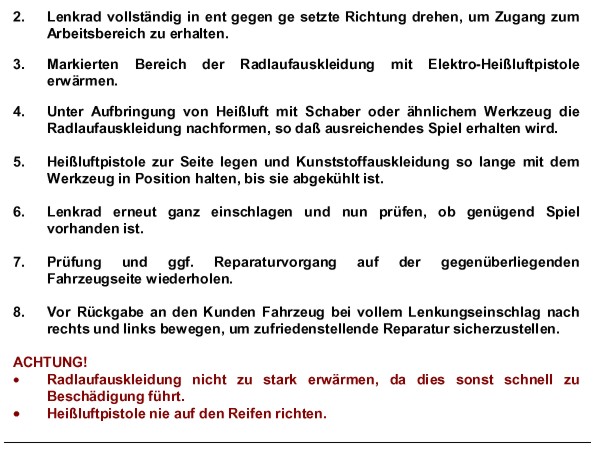 2. Lenkrad vollständig in ent gegen ge setzte Richtung drehen, um Zugang zum Arbeitsbereich zu erhalten.

3. Markierten Bereich der Radlaufauskleidung mit Elektro-Heißluftpistole erwärmen.

4. Unter Aufbringung von Heißluft mit Schaber oder ähnlichem Werkzeug die Radlaufauskleidung nachformen, so daß ausreichendes Spiel erhalten wird.

5. Heißluftpistole zur Seite legen und Kunststoffauskleidung so lange mit dem Werkzeug in Position halten, bis sie abgekühlt ist.

6. Lenkrad erneut ganz einschlagen und nun prüfen, ob genügend Spiel vorhanden ist.

7. Prüfung und ggf. Reparaturvorgang auf der gegenüberliegenden Fahrzeugseite wiederholen.

8. Vor Rückgabe an den Kunden Fahrzeug bei vollem Lenkungseinschlag nach rechts und links bewegen, um zufriedenstellende Reparatur sicherzustellen.

ACHTUNG!
• Radlaufauskleidung nicht zu stark erwärmen, da dies sonst schnell zu Beschädigung führt.
• Heißluftpistole nie auf den Reifen richten.